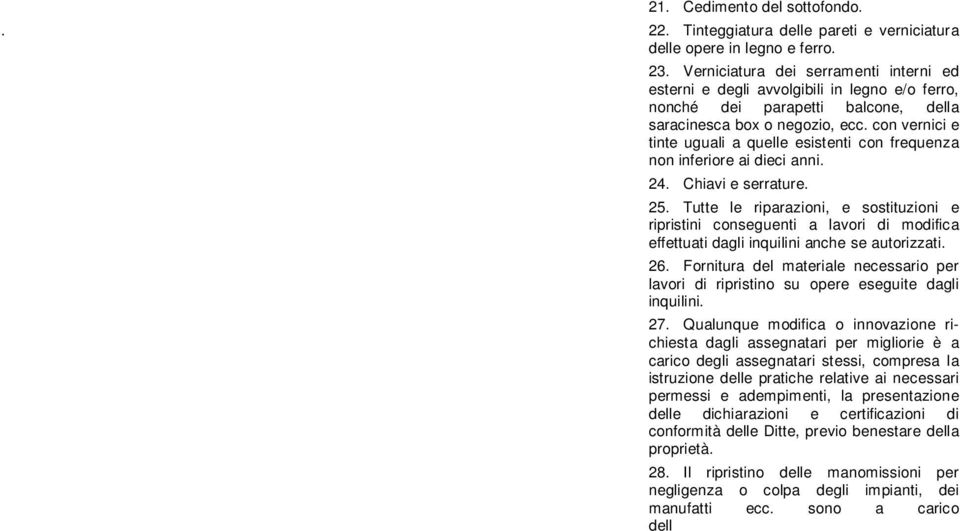 .

21. Cedimento del sottofondo.

22. Tinteggiatura delle pareti e verniciatura delle opere in legno e ferro.

23. Verniciatura dei serramenti interni ed esterni e degli avvolgibili in legno e/o ferro, nonché dei parapetti balcone, della saracinesca box o negozio, ecc. con vernici e tinte uguali a quelle esistenti con frequenza non inferiore ai dieci anni.

24. Chiavi e serrature.

25. Tutte le riparazioni, e sostituzioni e ripristini conseguenti a lavori di modifica effettuati dagli inquilini anche se autorizzati.

26. Fornitura del materiale necessario per lavori di ripristino su opere eseguite dagli inquilini.

27. Qualunque modifica o innovazione richiesta dagli assegnatari per migliorie è a carico degli assegnatari stessi, compresa la istruzione delle pratiche relative ai necessari permessi e adempimenti, la presentazione delle dichiarazioni e certificazioni di conformità delle Ditte, previo benestare della proprietà.

28. Il ripristino delle manomissioni per negligenza o colpa degli impianti, dei manufatti ecc. sono a carico dell